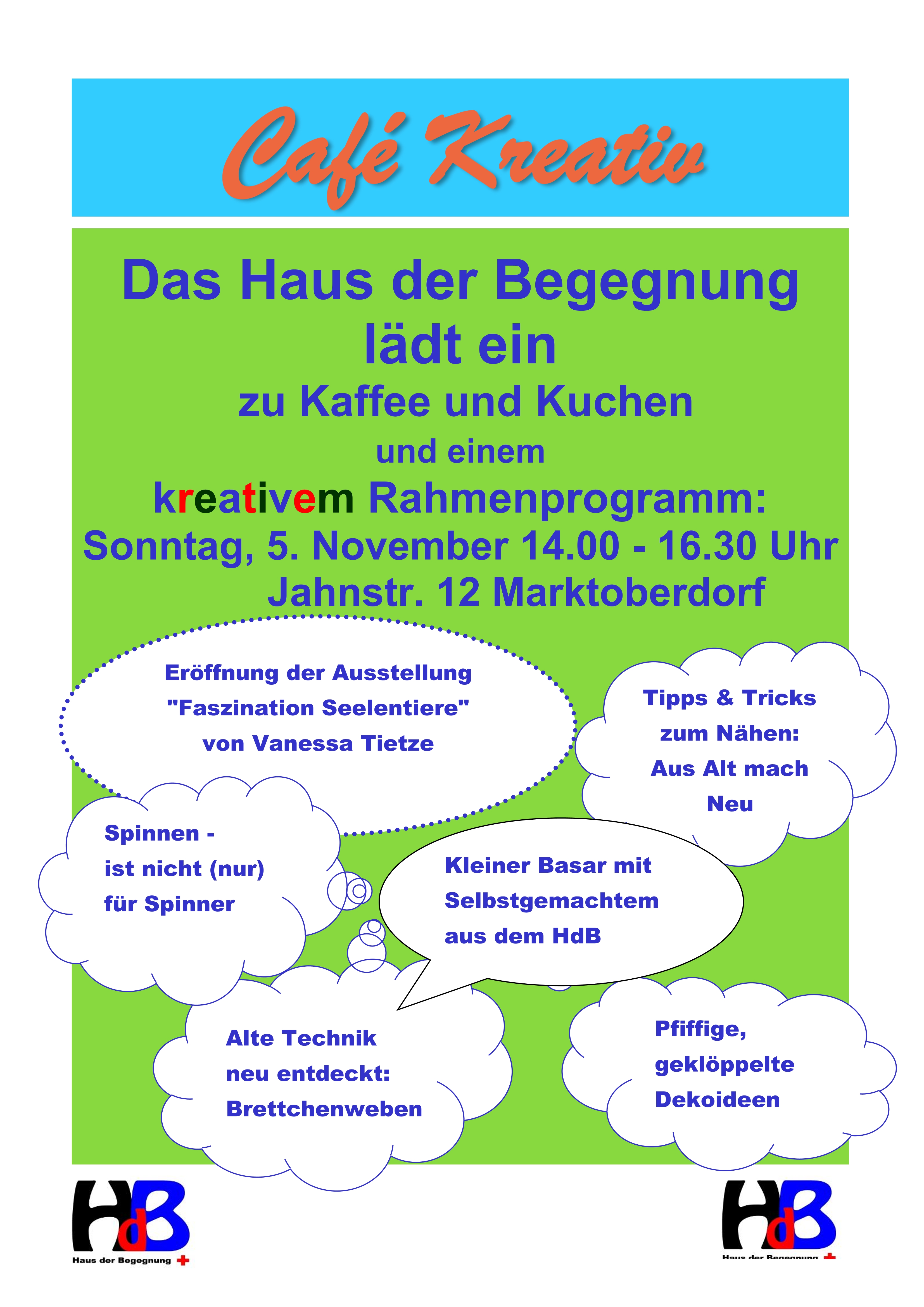 Café Kreativ

Das Haus der Begegnung
lädt ein
zu Kaffee und Kuchen
und einem
kreativem Rahmenprogramm:
Sonntag, 5. November 14.00 - 16.30 Uhr
Jahnstr. 12 Marktoberdorf

Eröffnung der Ausstellung
"Faszination Seelentiere"
von Vanessa Tietze

Tipps & Tricks
zum Nähen:
Aus Alt mach
Neu

Spinnen -
ist nicht (nur)
für Spinner

Kleiner Basar mit
Selbstgemachtem
aus dem HdB

Alte Technik
neu entdeckt:
Brettchenweben

Pfiffige,
geklöppelte
Dekoideen

HdB
Haus der Begegnung

HdB
Haus der Begegnung